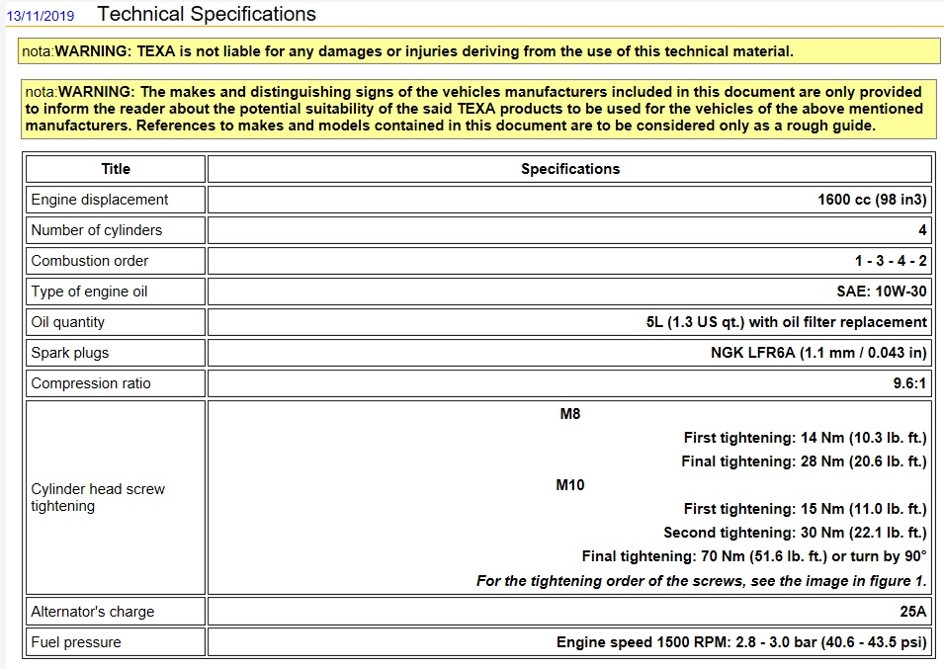 13/11/2019 Technical Specifications

nota:WARNING: TEXA is not liable for any damages or injuries deriving from the use of this technical material.

nota:WARNING: The makes and distinguishing signs of the vehicles manufacturers included in this document are only provided to inform the reader about the potential suitability of the said TEXA products to be used for the vehicles of the above mentioned manufacturers. References to makes and models contained in this document are to be considered only as a rough guide.

| Title | Specifications |
|---|---|
| Engine displacement | 1600 cc (98 in3) |
| Number of cylinders | 4 |
| Combustion order | 1 - 3 - 4 - 2 |
| Type of engine oil | SAE: 10W-30 |
| Oil quantity | 5L (1.3 US qt.) with oil filter replacement |
| Spark plugs | NGK LFR6A (1.1 mm / 0.043 in) |
| Compression ratio | 9.6:1 |
| Cylinder head screw tightening | M8 First tightening: 14 Nm (10.3 lb. ft.) Final tightening: 28 Nm (20.6 lb. ft.) M10 First tightening: 15 Nm (11.0 lb. ft.) Second tightening: 30 Nm (22.1 lb. ft.) Final tightening: 70 Nm (51.6 lb. ft.) or turn by 90° For the tightening order of the screws, see the image in figure 1. |
| Alternator's charge | 25A |
| Fuel pressure | Engine speed 1500 RPM: 2.8 - 3.0 bar (40.6 - 43.5 psi) |